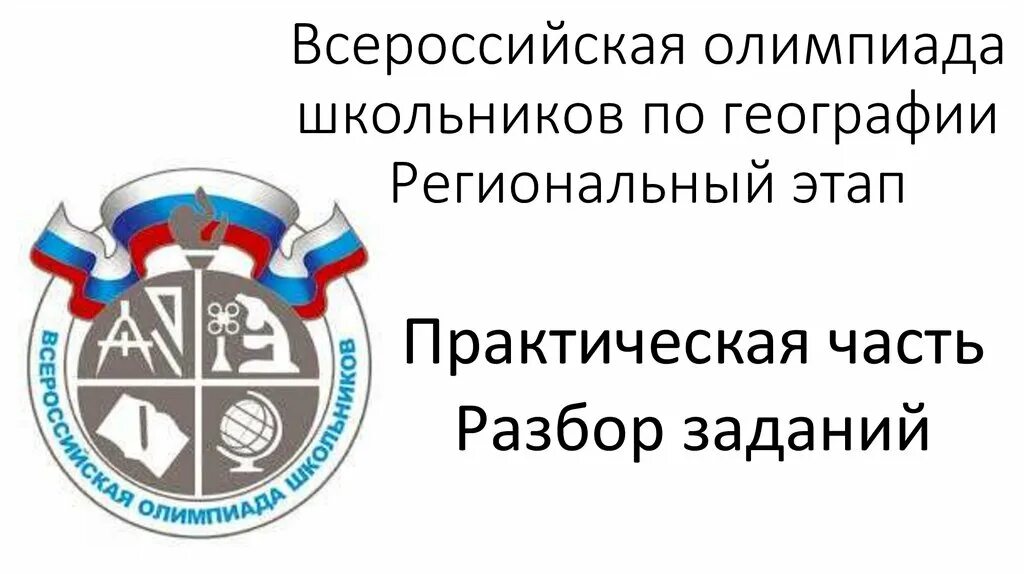 Всероссийская олимпиада школьников по географии Региональный этап

ВСЕРОССИЙСКАЯ ОЛИМПИАДА ШКОЛЬНИКОВ

Практическая часть
Разбор заданий